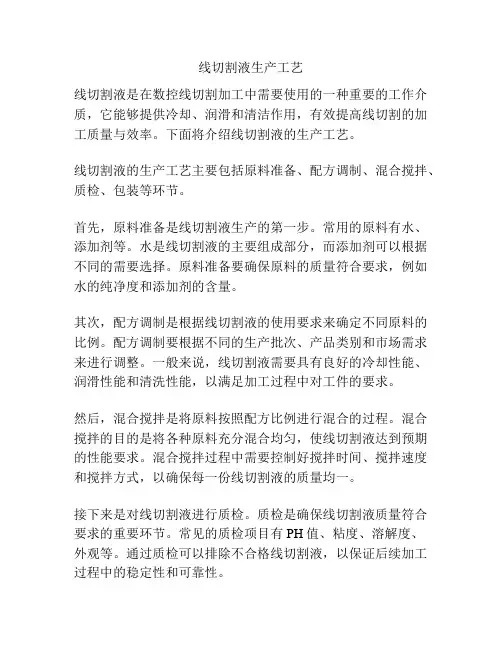 线切割液生产工艺

线切割液是在数控线切割加工中需要使用的一种重要的工作介质，它能够提供冷却、润滑和清洁作用，有效提高线切割的加工质量与效率。下面将介绍线切割液的生产工艺。

线切割液的生产工艺主要包括原料准备、配方调制、混合搅拌、质检、包装等环节。

首先，原料准备是线切割液生产的第一步。常用的原料有水、添加剂等。水是线切割液的主要组成部分，而添加剂可以根据不同的需要选择。原料准备要确保原料的质量符合要求，例如水的纯净度和添加剂的含量。

其次，配方调制是根据线切割液的使用要求来确定不同原料的比例。配方调制要根据不同的生产批次、产品类别和市场需求来进行调整。一般来说，线切割液需要具有良好的冷却性能、润滑性能和清洗性能，以满足加工过程中对工件的要求。

然后，混合搅拌是将原料按照配方比例进行混合的过程。混合搅拌的目的是将各种原料充分混合均匀，使线切割液达到预期的性能要求。混合搅拌过程中需要控制好搅拌时间、搅拌速度和搅拌方式，以确保每一份线切割液的质量均一。

接下来是对线切割液进行质检。质检是确保线切割液质量符合要求的重要环节。常见的质检项目有PH值、粘度、溶解度、外观等。通过质检可以排除不合格线切割液，以保证后续加工过程中的稳定性和可靠性。